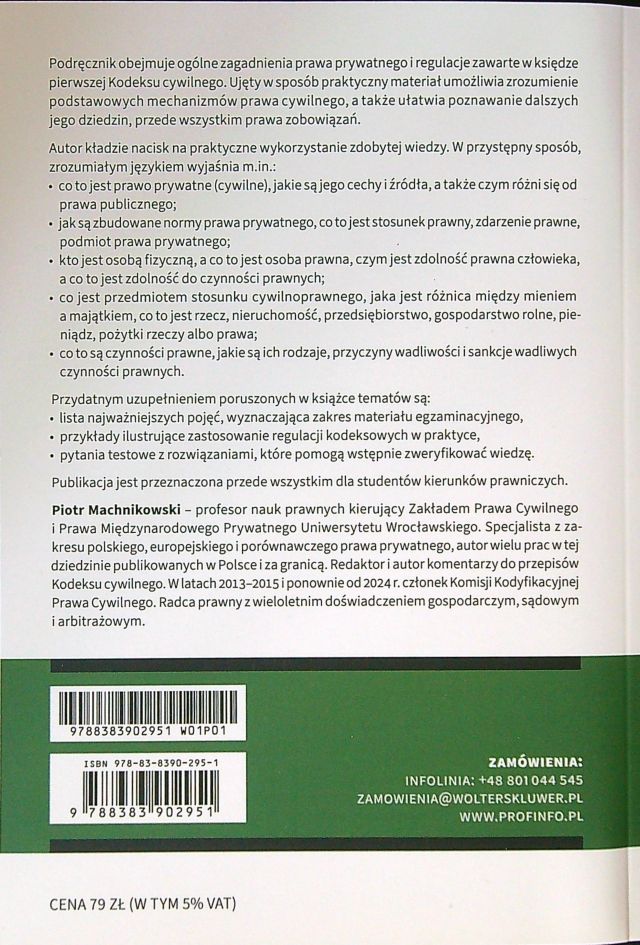 Podręcznik obejmuje ogólne zagadnienia prawa prywatnego i regulacje zawarte w księdze pierwszej Kodeksu cywilnego. Ujęty w sposób praktyczny materiał umożliwia zrozumienie podstawowych mechanizmów prawa cywilnego, a także ułatwia poznawanie dalszych jego dziedzin, przede wszystkim prawa zobowiązań.

Autor kładzie nacisk na praktyczne wykorzystanie zdobytej wiedzy. W przystępny sposób, zrozumiałym językiem wyjaśnia m.in.:
• co to jest prawo prywatne (cywilne), jakie są jego cechy i źródła, a także czym różni się od prawa publicznego;
• jak są zbudowane normy prawa prywatnego, co to jest stosunek prawny, zdarzenie prawne, podmiot prawa prywatnego;
• kto jest osobą fizyczną, a co to jest osoba prawna, czym jest zdolność prawna człowieka, a co to jest zdolność do czynności prawnych;
• co jest przedmiotem stosunku cywilnoprawnego, jaka jest różnica między mieniem a majątkiem, co to jest rzecz, nieruchomość, przedsiębiorstwo, gospodarstwo rolne, pieniądz, pożytki rzeczy albo prawa;
• co to są czynności prawne, jakie są ich rodzaje, przyczyny wadliwości i sankcje wadliwych czynności prawnych.

Przydatnym uzupełnieniem poruszonych w książce tematów są:
• lista najważniejszych pojęć, wyznaczająca zakres materiału egzaminacyjnego,
• przykłady ilustrujące zastosowanie regulacji kodeksowych w praktyce,
• pytania testowe z rozwiązaniami, które pomogą wstępnie zweryfikować wiedzę.

Publikacja jest przeznaczona przede wszystkim dla studentów kierunków prawniczych.

Piotr Machnikowski – profesor nauk prawnych kierujący Zakładem Prawa Cywilnego i Prawa Międzynarodowego Prywatnego Uniwersytetu Wrocławskiego. Specjalista z zakresu polskiego, europejskiego i porównawczego prawa prywatnego, autor wielu prac w tej dziedzinie publikowanych w Polsce i za granicą. Redaktor i autor komentarzy do przepisów Kodeksu cywilnego. W latach 2013–2015 i ponownie od 2024 r. członek Komisji Kodyfikacyjnej Prawa Cywilnego. Radca prawny z wieloletnim doświadczeniem gospodarczym, sądowym i arbitrażowym.

9788383902951 W01P01

ISBN 978-83-8390-295-1

9 788383 902951

ZAMÓWIENIA:
INFOLINIA: +48 801 044 545
ZAMOWIENIA@WOLTERSKLUWER.PL
WWW.PROFINFO.PL

CENA 79 ZŁ (W TYM 5% VAT)